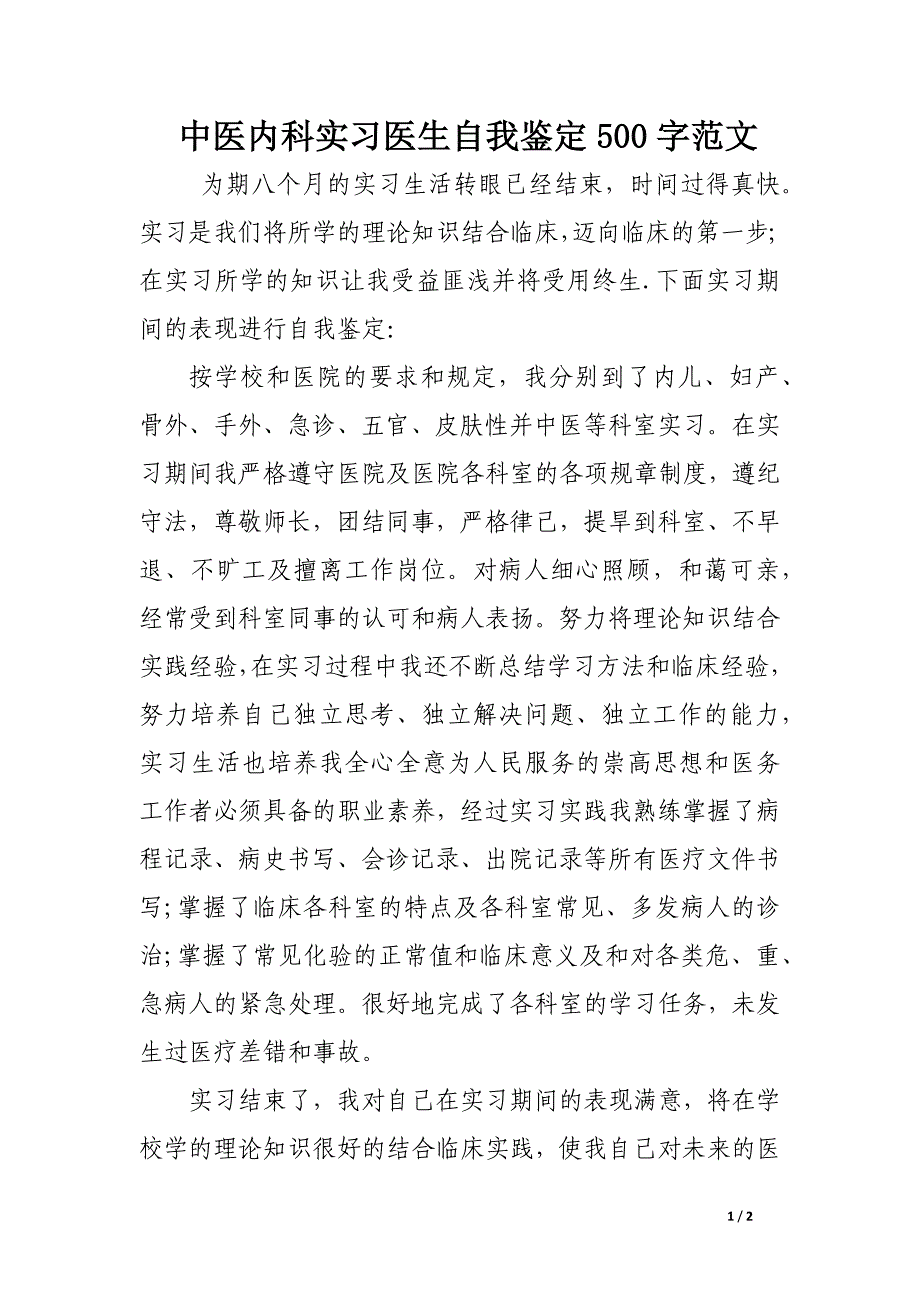 中医内科实习医生自我鉴定500字范文

为期八个月的实习生活转眼已经结束，时间过得真快。实习是我们将所学的理论知识结合临床,迈向临床的第一步;在实习所学的知识让我受益匪浅并将受用终生.下面实习期间的表现进行自我鉴定:

按学校和医院的要求和规定，我分别到了内儿、妇产、骨外、手外、急诊、五官、皮肤性并中医等科室实习。在实习期间我严格遵守医院及医院各科室的各项规章制度，遵纪守法，尊敬师长，团结同事，严格律己，提早到科室、不早退、不旷工及擅离工作岗位。对病人细心照顾，和蔼可亲，经常受到科室同事的认可和病人表扬。努力将理论知识结合实践经验,在实习过程中我还不断总结学习方法和临床经验，努力培养自己独立思考、独立解决问题、独立工作的能力，实习生活也培养我全心全意为人民服务的崇高思想和医务工作者必须具备的职业素养，经过实习实践我熟练掌握了病程记录、病史书写、会诊记录、出院记录等所有医疗文件书写;掌握了临床各科室的特点及各科室常见、多发病人的诊治;掌握了常见化验的正常值和临床意义及和对各类危、重、急病人的紧急处理。很好地完成了各科室的学习任务，未发生过医疗差错和事故。

实习结束了，我对自己在实习期间的表现满意，将在学校学的理论知识很好的结合临床实践，使我自己对未来的医

1 / 2